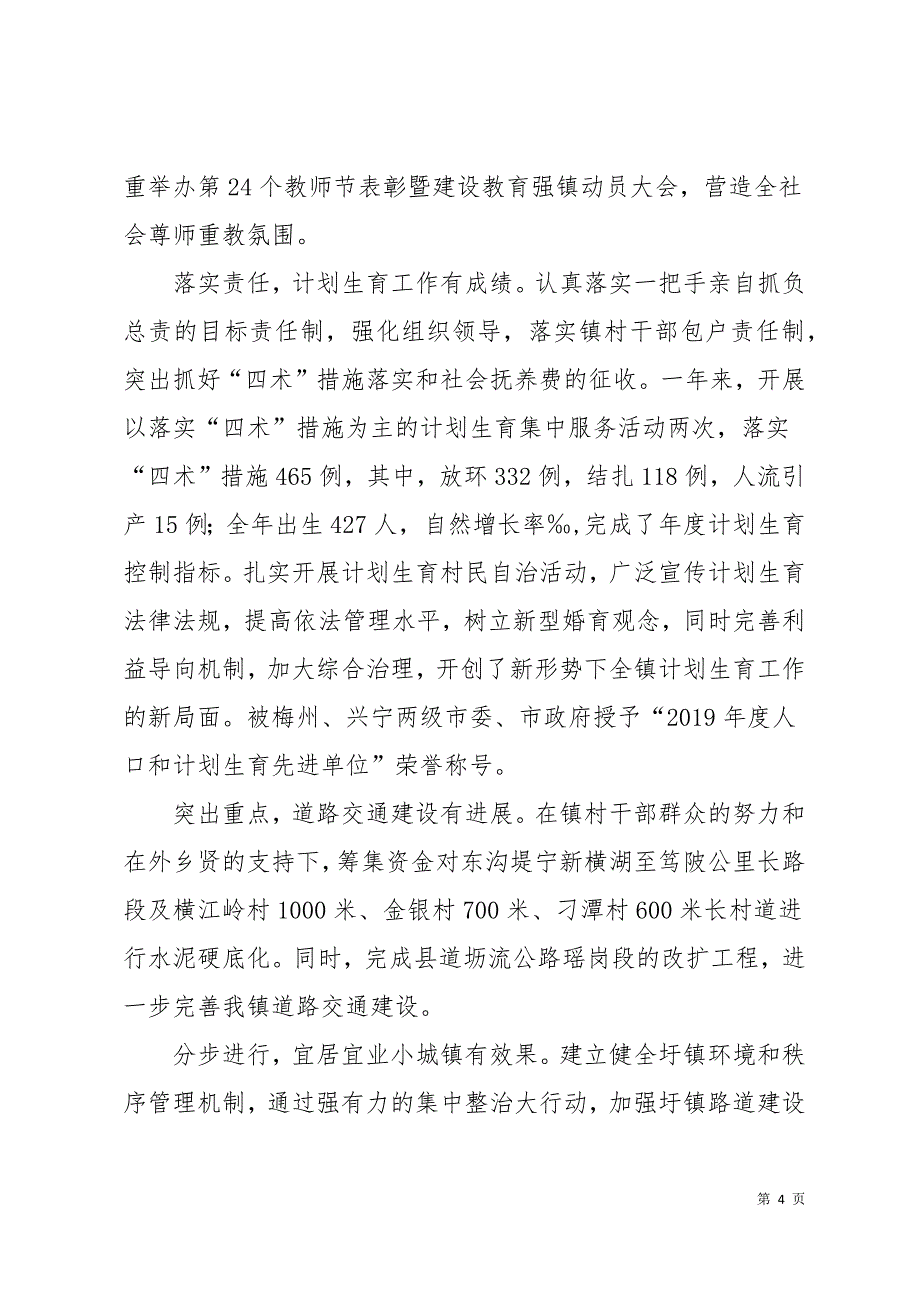 重举办第24个教师节表彰暨建设教育强镇动员大会，营造全社会尊师重教氛围。

落实责任，计划生育工作有成绩。认真落实一把手亲自抓负总责的目标责任制，强化组织领导，落实镇村干部包户责任制，突出抓好“四术”措施落实和社会抚养费的征收。一年来，开展以落实“四术”措施为主的计划生育集中服务活动两次，落实“四术”措施465例，其中，放环332例，结扎118例，人流引产15例；全年出生427人，自然增长率‰，完成了年度计划生育控制指标。扎实开展计划生育村民自治活动，广泛宣传计划生育法律法规，提高依法管理水平，树立新型婚育观念，同时完善利益导向机制，加大综合治理，开创了新形势下全镇计划生育工作的新局面。被梅州、兴宁两级市委、市政府授予“2019年度人口和计划生育先进单位”荣誉称号。

突出重点，道路交通建设有进展。在镇村干部群众的努力和在外乡贤的支持下，筹集资金对东沟堤宁新横湖至笃陂公里长路段及横江岭村1000米、金银村700米、刁潭村600米长村道进行水泥硬底化。同时，完成县道坜流公路瑶岗段的改扩工程，进一步完善我镇道路交通建设。

分步进行，宜居宜业小城镇有效果。建立健全圩镇环境和秩序管理机制，通过强有力的集中整治大行动，加强圩镇路道建设

第 4 页